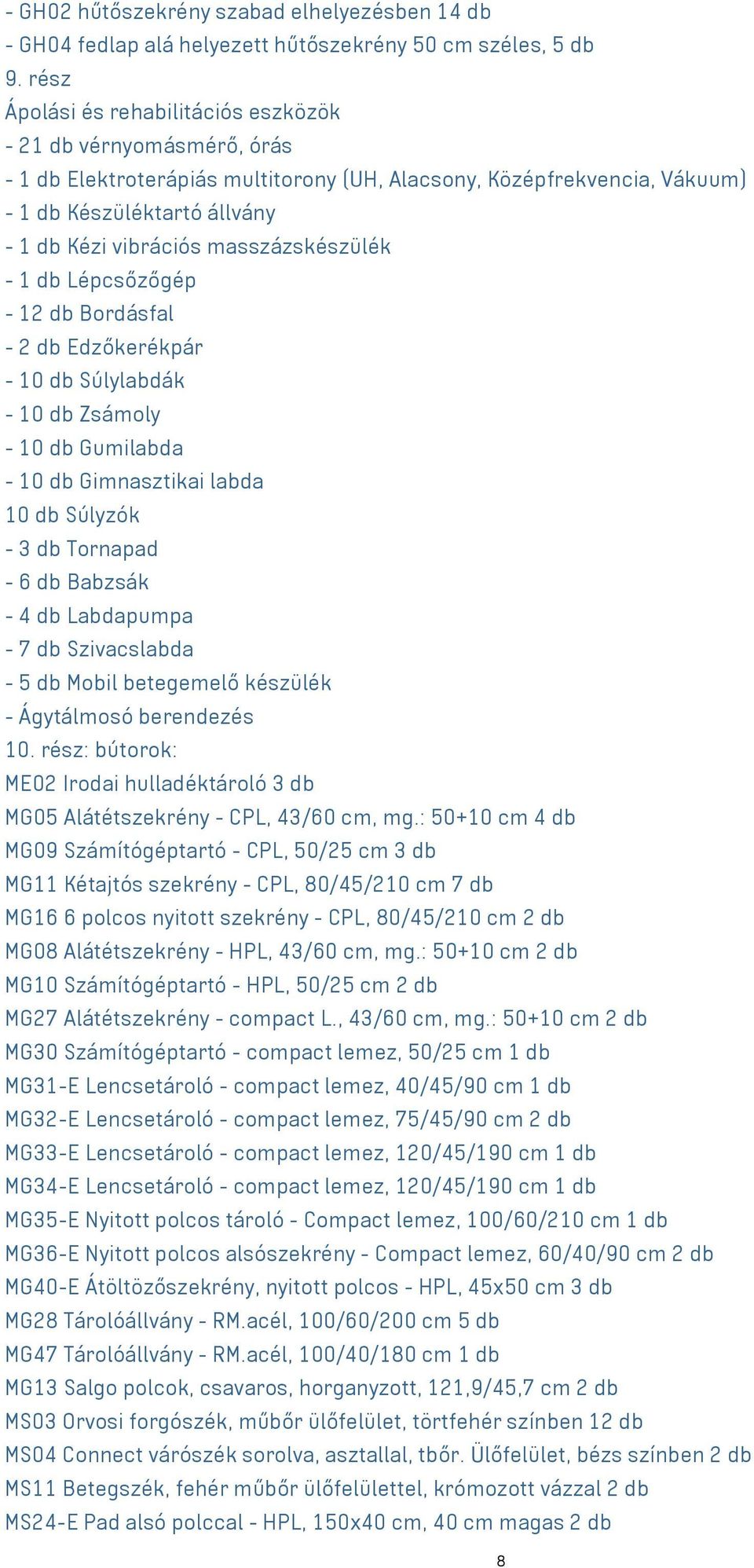 - GH02 hűtőszekrény szabad elhelyezésben 14 db
- GH04 fedlap alá helyezett hűtőszekrény 50 cm széles, 5 db
9. rész
Ápolási és rehabilitációs eszközök
- 21 db vérnyomásmérő, órás
- 1 db Elektroterápiás multitorony (UH, Alacsony, Középfrekvencia, Vákuum)
- 1 db Készüléktartó állvány
- 1 db Kézi vibrációs masszázskészülék
- 1 db Lépcsőzőgép
- 12 db Bordásfal
- 2 db Edzőkerékpár
- 10 db Súlylabdák
- 10 db Zsámoly
- 10 db Gumilabda
- 10 db Gimnasztikai labda
10 db Súlyzók
- 3 db Tornapad
- 6 db Babzsák
- 4 db Labdapumpa
- 7 db Szivacslabda
- 5 db Mobil betegemelő készülék
- Ágytálmosó berendezés
10. rész: bútorok:
ME02 Irodai hulladéktároló 3 db
MG05 Alátétszekrény - CPL, 43/60 cm, mg.: 50+10 cm 4 db
MG09 Számítógéptartó - CPL, 50/25 cm 3 db
MG11 Kétajtós szekrény - CPL, 80/45/210 cm 7 db
MG16 6 polcos nyitott szekrény - CPL, 80/45/210 cm 2 db
MG08 Alátétszekrény - HPL, 43/60 cm, mg.: 50+10 cm 2 db
MG10 Számítógéptartó - HPL, 50/25 cm 2 db
MG27 Alátétszekrény - compact L., 43/60 cm, mg.: 50+10 cm 2 db
MG30 Számítógéptartó - compact lemez, 50/25 cm 1 db
MG31-E Lencsetároló - compact lemez, 40/45/90 cm 1 db
MG32-E Lencsetároló - compact lemez, 75/45/90 cm 2 db
MG33-E Lencsetároló - compact lemez, 120/45/190 cm 1 db
MG34-E Lencsetároló - compact lemez, 120/45/190 cm 1 db
MG35-E Nyitott polcos tároló - Compact lemez, 100/60/210 cm 1 db
MG36-E Nyitott polcos alsószekrény - Compact lemez, 60/40/90 cm 2 db
MG40-E Átöltözőszekrény, nyitott polcos - HPL, 45x50 cm 3 db
MG28 Tárolóállvány - RM.acél, 100/60/200 cm 5 db
MG47 Tárolóállvány - RM.acél, 100/40/180 cm 1 db
MG13 Salgo polcok, csavaros, horganyzott, 121,9/45,7 cm 2 db
MS03 Orvosi forgószék, műbőr ülőfelület, törtfehér színben 12 db
MS04 Connect várószék sorolva, asztallal, tbőr. Ülőfelület, bézs színben 2 db
MS11 Betegszék, fehér műbőr ülőfelülettel, krómozott vázzal 2 db
MS24-E Pad alsó polccal - HPL, 150x40 cm, 40 cm magas 2 db
8